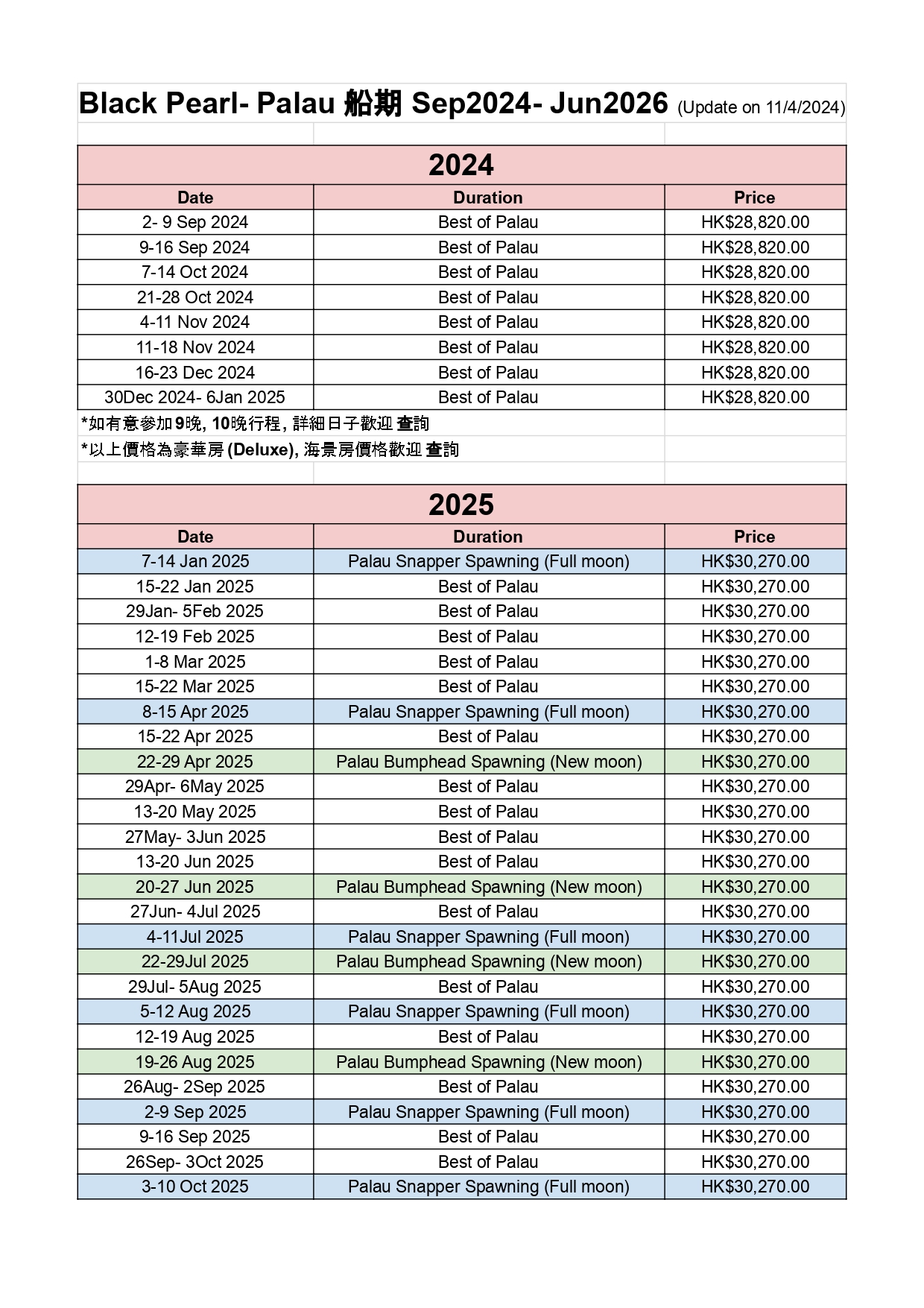 Black Pearl- Palau 船期 Sep2024- Jun2026 (Update on 11/4/2024)

2024

| Date | Duration | Price |
|---|---|---|
| 2- 9 Sep 2024 | Best of Palau | HK$28,820.00 |
| 9-16 Sep 2024 | Best of Palau | HK$28,820.00 |
| 7-14 Oct 2024 | Best of Palau | HK$28,820.00 |
| 21-28 Oct 2024 | Best of Palau | HK$28,820.00 |
| 4-11 Nov 2024 | Best of Palau | HK$28,820.00 |
| 11-18 Nov 2024 | Best of Palau | HK$28,820.00 |
| 16-23 Dec 2024 | Best of Palau | HK$28,820.00 |
| 30Dec 2024- 6Jan 2025 | Best of Palau | HK$28,820.00 |

*如有意參加9晚, 10晚行程, 詳細日子歡迎 查詢
*以上價格為豪華房 (Deluxe), 海景房價格歡迎 查詢

2025

| Date | Duration | Price |
|---|---|---|
| 7-14 Jan 2025 | Palau Snapper Spawning (Full moon) | HK$30,270.00 |
| 15-22 Jan 2025 | Best of Palau | HK$30,270.00 |
| 29Jan- 5Feb 2025 | Best of Palau | HK$30,270.00 |
| 12-19 Feb 2025 | Best of Palau | HK$30,270.00 |
| 1-8 Mar 2025 | Best of Palau | HK$30,270.00 |
| 15-22 Mar 2025 | Best of Palau | HK$30,270.00 |
| 8-15 Apr 2025 | Palau Snapper Spawning (Full moon) | HK$30,270.00 |
| 15-22 Apr 2025 | Best of Palau | HK$30,270.00 |
| 22-29 Apr 2025 | Palau Bumphead Spawning (New moon) | HK$30,270.00 |
| 29Apr- 6May 2025 | Best of Palau | HK$30,270.00 |
| 13-20 May 2025 | Best of Palau | HK$30,270.00 |
| 27May- 3Jun 2025 | Best of Palau | HK$30,270.00 |
| 13-20 Jun 2025 | Best of Palau | HK$30,270.00 |
| 20-27 Jun 2025 | Palau Bumphead Spawning (New moon) | HK$30,270.00 |
| 27Jun- 4Jul 2025 | Best of Palau | HK$30,270.00 |
| 4-11Jul 2025 | Palau Snapper Spawning (Full moon) | HK$30,270.00 |
| 22-29Jul 2025 | Palau Bumphead Spawning (New moon) | HK$30,270.00 |
| 29Jul- 5Aug 2025 | Best of Palau | HK$30,270.00 |
| 5-12 Aug 2025 | Palau Snapper Spawning (Full moon) | HK$30,270.00 |
| 12-19 Aug 2025 | Best of Palau | HK$30,270.00 |
| 19-26 Aug 2025 | Palau Bumphead Spawning (New moon) | HK$30,270.00 |
| 26Aug- 2Sep 2025 | Best of Palau | HK$30,270.00 |
| 2-9 Sep 2025 | Palau Snapper Spawning (Full moon) | HK$30,270.00 |
| 9-16 Sep 2025 | Best of Palau | HK$30,270.00 |
| 26Sep- 3Oct 2025 | Best of Palau | HK$30,270.00 |
| 3-10 Oct 2025 | Palau Snapper Spawning (Full moon) | HK$30,270.00 |